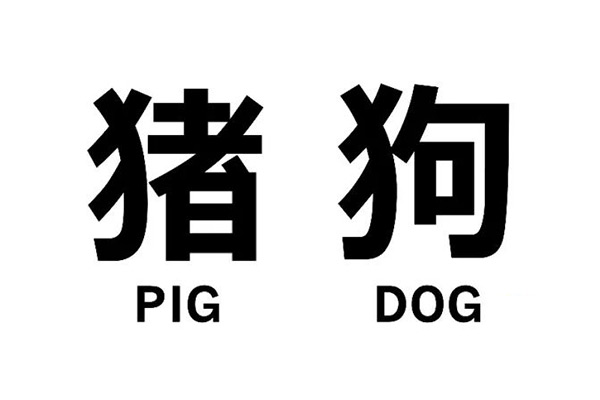 猪 狗
PIG DOG